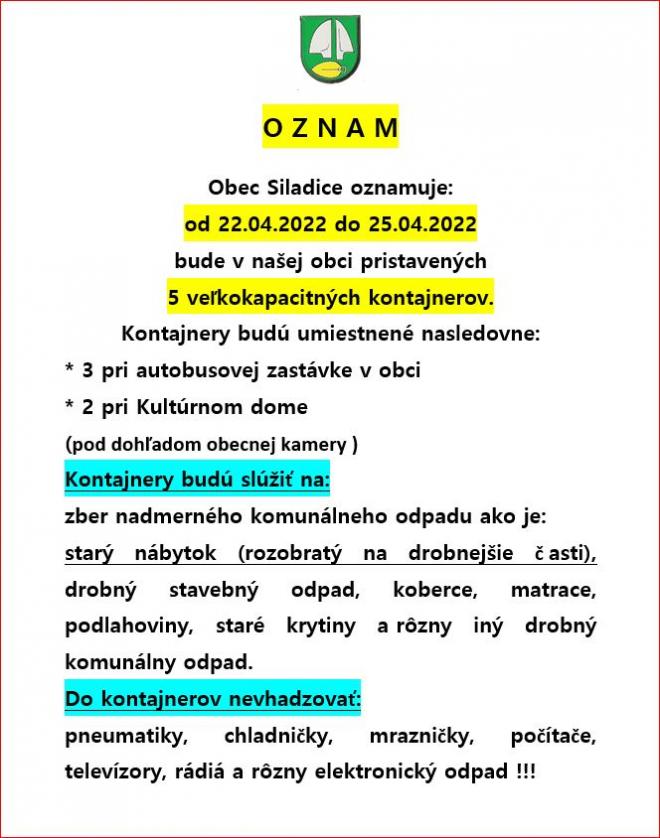 O Z N A M

Obec Siladice oznamuje:
od 22.04.2022 do 25.04.2022
bude v našej obci pristavených
5 veľkokapacitných kontajnerov.
Kontajnery budú umiestnené nasledovne:
* 3 pri autobusovej zastávke v obci
* 2 pri Kultúrnom dome
(pod dohľadom obecnej kamery )

Kontajnery budú slúžiť na:
zber nadmerného komunálneho odpadu ako je:
starý nábytok (rozobratý na drobnejšie č asti), drobný stavebný odpad, koberce, matrace, podlahoviny, staré krytiny a rôzny iný drobný komunálny odpad.

Do kontajnerov nevhadzovať:
pneumatiky, chladničky, mrazničky, počítače, televízory, rádiá a rôzny elektronický odpad !!!